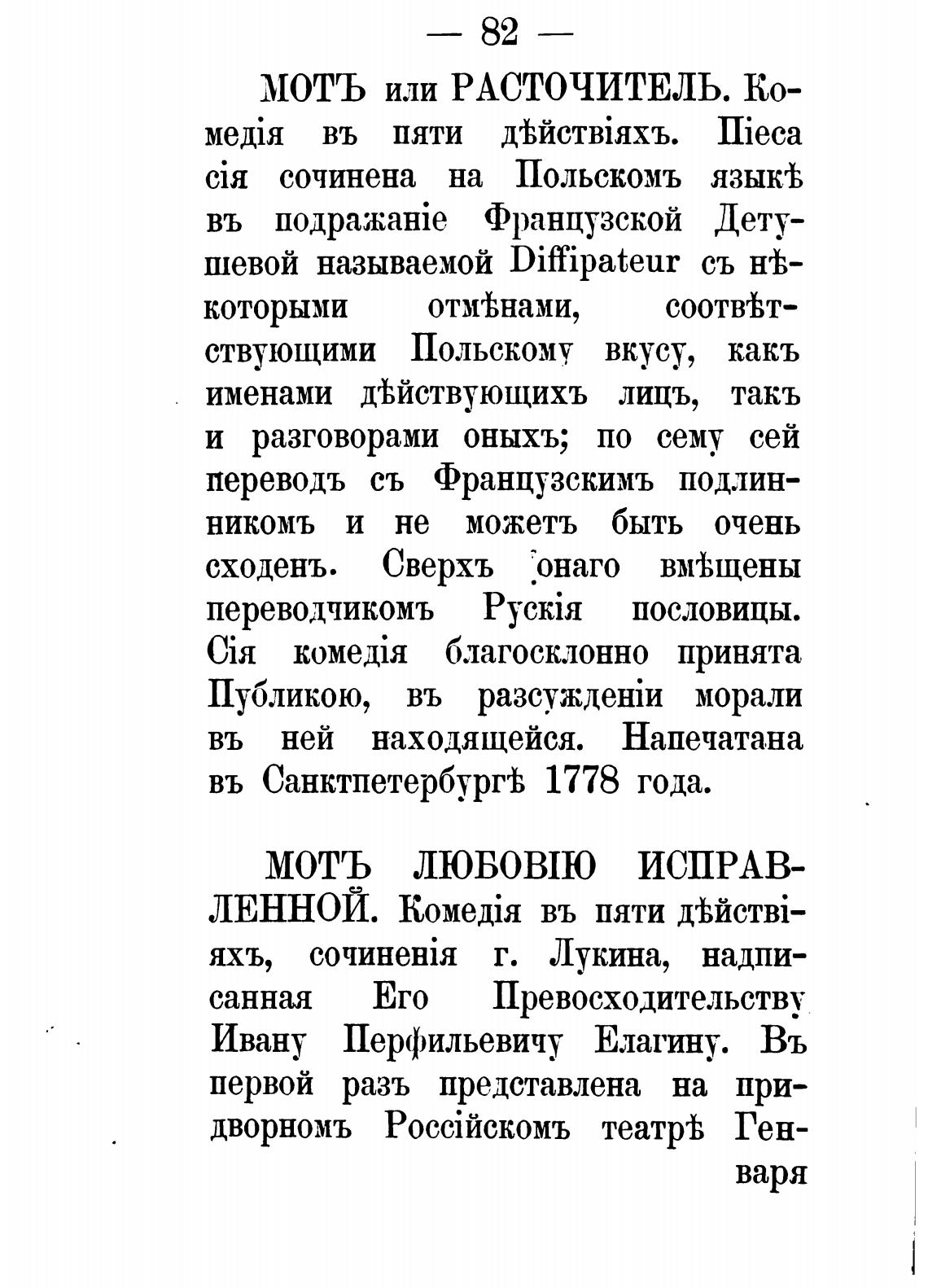 — 82 —

МОТЪ или РАСТОЧИТЕЛЬ. Комедія въ пяти дѣйствіяхъ. Піеса сія сочинена на Польскомъ языкѣ въ подражаніе Французской Детушевой называемой Diffipateur съ нѣкоторыми отмѣнами, соотвѣтствующими Польскому вкусу, какъ именами дѣйствующихъ лицъ, такъ и разговорами оныхъ; по сему сей переводъ съ Французскимъ подлинникомъ и не можетъ быть очень сходенъ. Сверхъ онаго вмѣщены переводчикомъ Рускія пословицы. Сія комедія благосклонно принята Публикою, въ разсужденіи морали въ ней находящейся. Напечатана въ Санктпетербургѣ 1778 года.

МОТЪ ЛЮБОВІЮ ИСПРАВЛЕННОЙ. Комедія въ пяти дѣйствіяхъ, сочиненія г. Лукина, надписанная Его Превосходительству Ивану Перфильевичу Елагину. Въ первой разъ представлена на придворномъ Россійскомъ театрѣ Генваря